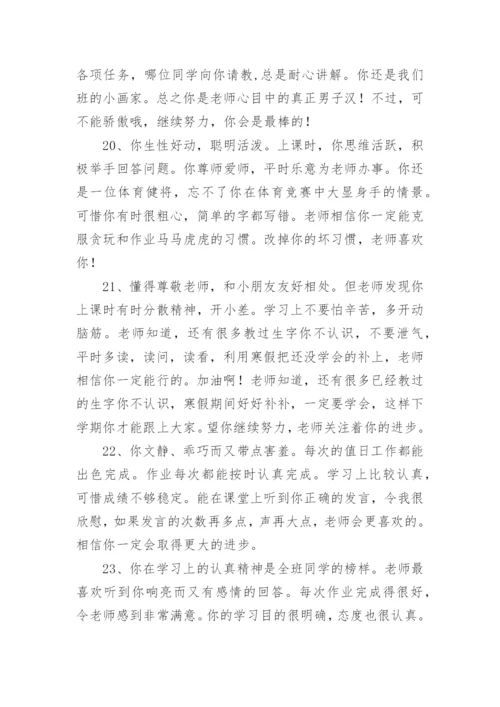 各项任务，哪位同学向你请教，总是耐心讲解。你还是我们班的小画家。总之你是老师心目中的真正男子汉！不过，可不能骄傲哦，继续努力，你会是最棒的！

20、你生性好动，聪明活泼。上课时，你思维活跃，积极举手回答问题。你尊师爱师，平时乐意为老师办事。你还是一位体育健将，忘不了你在体育竞赛中大显身手的情景。可惜你有时很粗心，简单的字都写错。老师相信你一定能克服贪玩和作业马马虎虎的习惯。改掉你的坏习惯，老师喜欢你！

21、懂得尊敬老师，和小朋友友好相处。但老师发现你上课时有时分散精神，开小差。学习上不要怕辛苦，多开动脑筋。老师知道，还有很多教过生字你不认识，不要泄气，平时多读，读问，读看，利用寒假把还没学会的补上，老师相信你一定能行的。加油啊！老师知道，还有很多已经教过的生字你不认识，寒假期间好好补补，一定要学会，这样下学期你才能跟上大家。望你继续努力，老师关注着你的进步。

22、你文静、乖巧而又带点害羞。每次的值日工作都能出色完成。作业每次都能按时认真完成。学习上比较认真，可惜成绩不够稳定。能在课堂上听到你正确的发言，令我很欣慰，如果发言的次数再多点，声再大点，老师会更喜欢的。相信你一定会取得更大的进步。

23、你在学习上的认真精神是全班同学的榜样。老师最喜欢听到你响亮而又有感情的回答。每次作业完成得很好，令老师感到非常满意。你的学习目的很明确，态度也很认真。